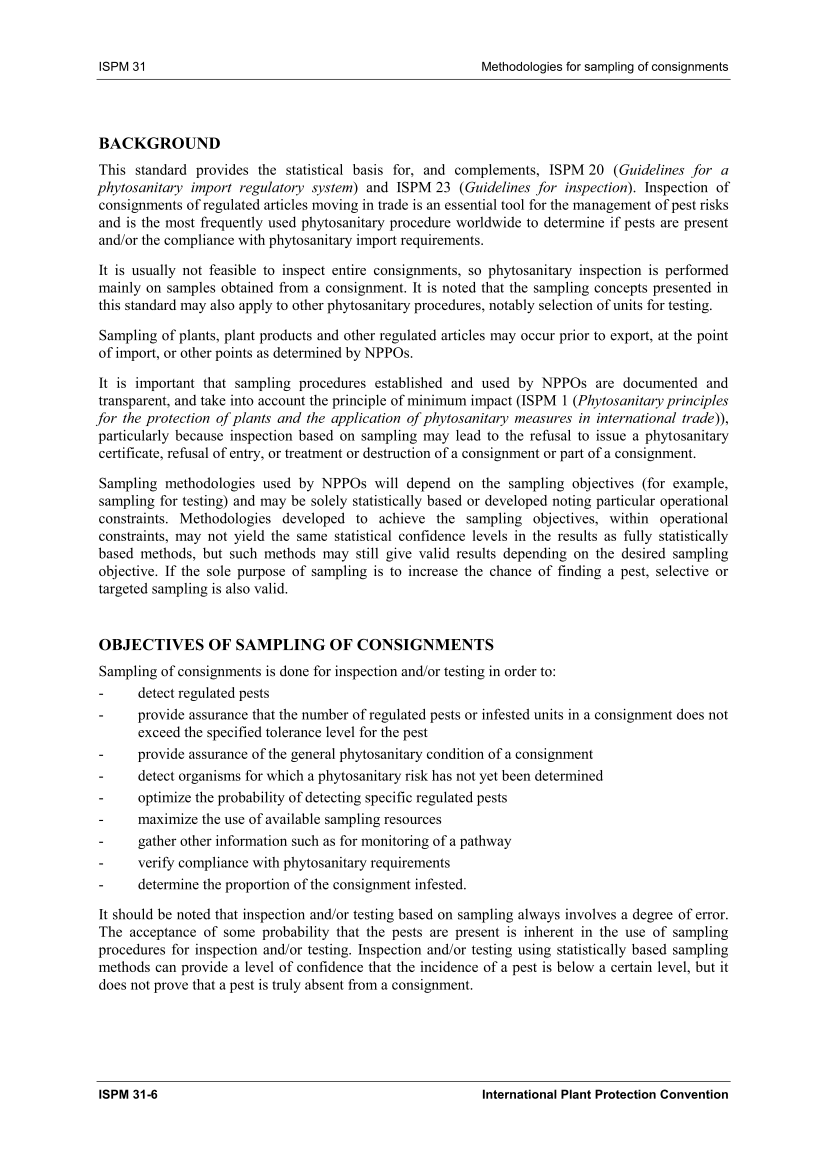 ISPM 31 Methodologies for sampling of consignments

BACKGROUND

This standard provides the statistical basis for, and complements, ISPM 20 (Guidelines for a phytosanitary import regulatory system) and ISPM 23 (Guidelines for inspection). Inspection of consignments of regulated articles moving in trade is an essential tool for the management of pest risks and is the most frequently used phytosanitary procedure worldwide to determine if pests are present and/or the compliance with phytosanitary import requirements.

It is usually not feasible to inspect entire consignments, so phytosanitary inspection is performed mainly on samples obtained from a consignment. It is noted that the sampling concepts presented in this standard may also apply to other phytosanitary procedures, notably selection of units for testing.

Sampling of plants, plant products and other regulated articles may occur prior to export, at the point of import, or other points as determined by NPPOs.

It is important that sampling procedures established and used by NPPOs are documented and transparent, and take into account the principle of minimum impact (ISPM 1 (Phytosanitary principles for the protection of plants and the application of phytosanitary measures in international trade)), particularly because inspection based on sampling may lead to the refusal to issue a phytosanitary certificate, refusal of entry, or treatment or destruction of a consignment or part of a consignment.

Sampling methodologies used by NPPOs will depend on the sampling objectives (for example, sampling for testing) and may be solely statistically based or developed noting particular operational constraints. Methodologies developed to achieve the sampling objectives, within operational constraints, may not yield the same statistical confidence levels in the results as fully statistically based methods, but such methods may still give valid results depending on the desired sampling objective. If the sole purpose of sampling is to increase the chance of finding a pest, selective or targeted sampling is also valid.

OBJECTIVES OF SAMPLING OF CONSIGNMENTS

Sampling of consignments is done for inspection and/or testing in order to:
- detect regulated pests
- provide assurance that the number of regulated pests or infested units in a consignment does not exceed the specified tolerance level for the pest
- provide assurance of the general phytosanitary condition of a consignment
- detect organisms for which a phytosanitary risk has not yet been determined
- optimize the probability of detecting specific regulated pests
- maximize the use of available sampling resources
- gather other information such as for monitoring of a pathway
- verify compliance with phytosanitary requirements
- determine the proportion of the consignment infested.

It should be noted that inspection and/or testing based on sampling always involves a degree of error. The acceptance of some probability that the pests are present is inherent in the use of sampling procedures for inspection and/or testing. Inspection and/or testing using statistically based sampling methods can provide a level of confidence that the incidence of a pest is below a certain level, but it does not prove that a pest is truly absent from a consignment.

ISPM 31-6 International Plant Protection Convention